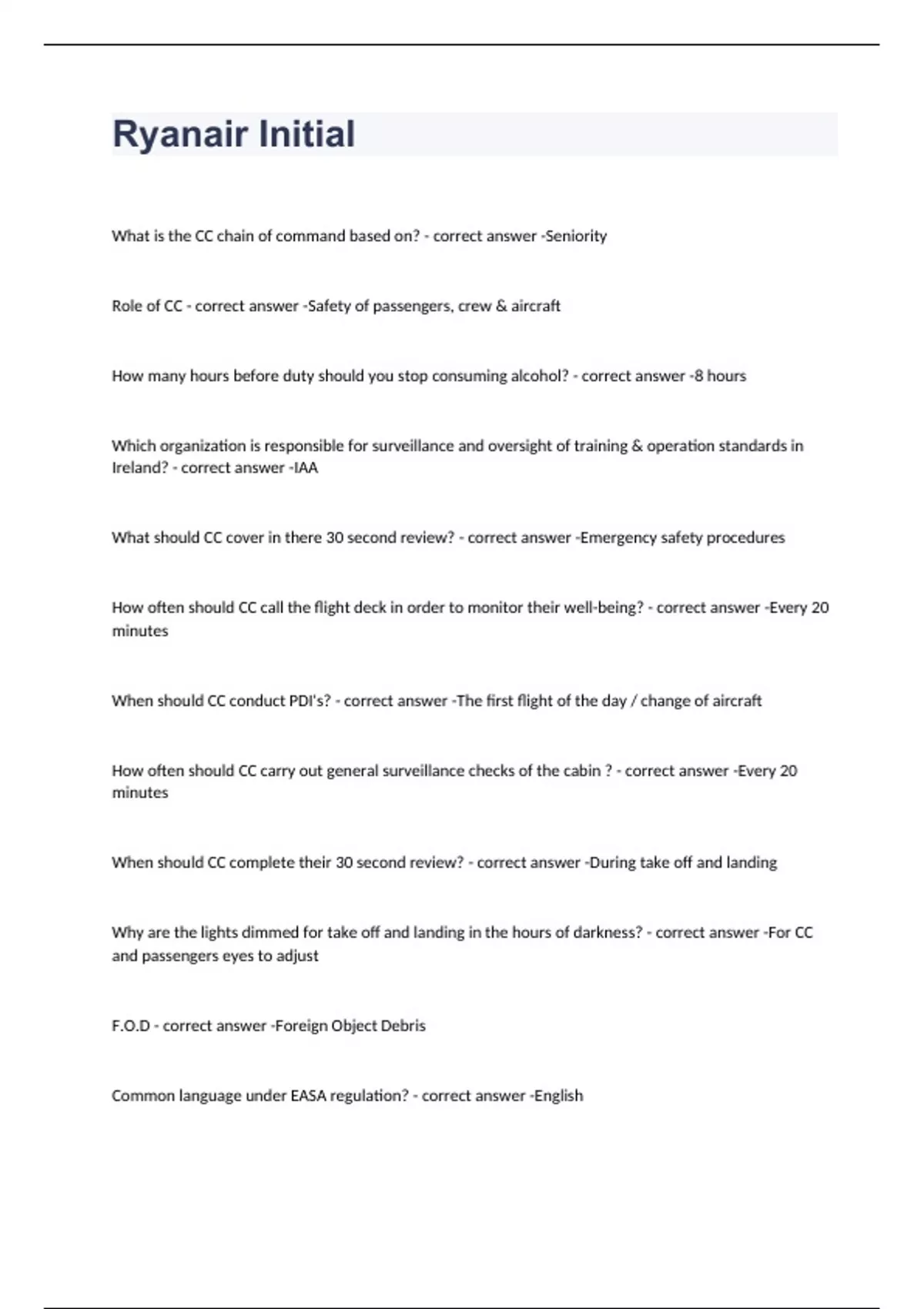 Ryanair Initial

What is the CC chain of command based on? - correct answer -Seniority

Role of CC - correct answer -Safety of passengers, crew & aircraft

How many hours before duty should you stop consuming alcohol? - correct answer -8 hours

Which organization is responsible for surveillance and oversight of training & operation standards in Ireland? - correct answer -IAA

What should CC cover in there 30 second review? - correct answer -Emergency safety procedures

How often should CC call the flight deck in order to monitor their well-being? - correct answer -Every 20 minutes

When should CC conduct PDI's? - correct answer -The first flight of the day / change of aircraft

How often should CC carry out general surveillance checks of the cabin ? - correct answer -Every 20 minutes

When should CC complete their 30 second review? - correct answer -During take off and landing

Why are the lights dimmed for take off and landing in the hours of darkness? - correct answer -For CC and passengers eyes to adjust

F.O.D - correct answer -Foreign Object Debris

Common language under EASA regulation? - correct answer -English